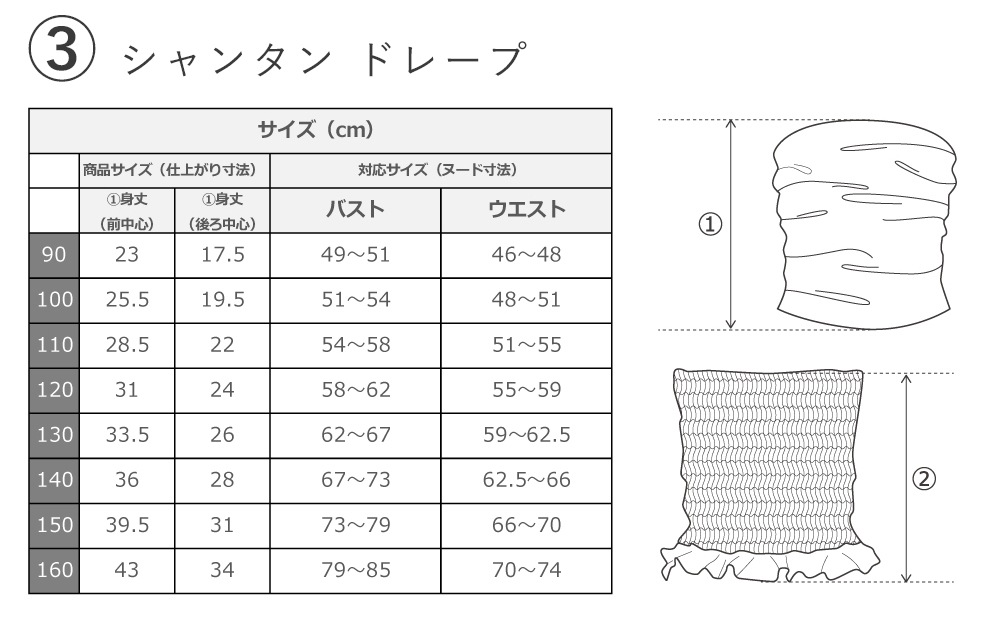 ③ シャンタン ドレープ

| サイズ（cm） | | | | |
|---|---|---|---|---|
| | 商品サイズ（仕上がり寸法） | | 対応サイズ（ヌード寸法） | |
| | ①身丈（前中心） | ①身丈（後ろ中心） | バスト | ウエスト |
| 90 | 23 | 17.5 | 49～51 | 46～48 |
| 100 | 25.5 | 19.5 | 51～54 | 48～51 |
| 110 | 28.5 | 22 | 54～58 | 51～55 |
| 120 | 31 | 24 | 58～62 | 55～59 |
| 130 | 33.5 | 26 | 62～67 | 59～62.5 |
| 140 | 36 | 28 | 67～73 | 62.5～66 |
| 150 | 39.5 | 31 | 73～79 | 66～70 |
| 160 | 43 | 34 | 79～85 | 70～74 |

①

②